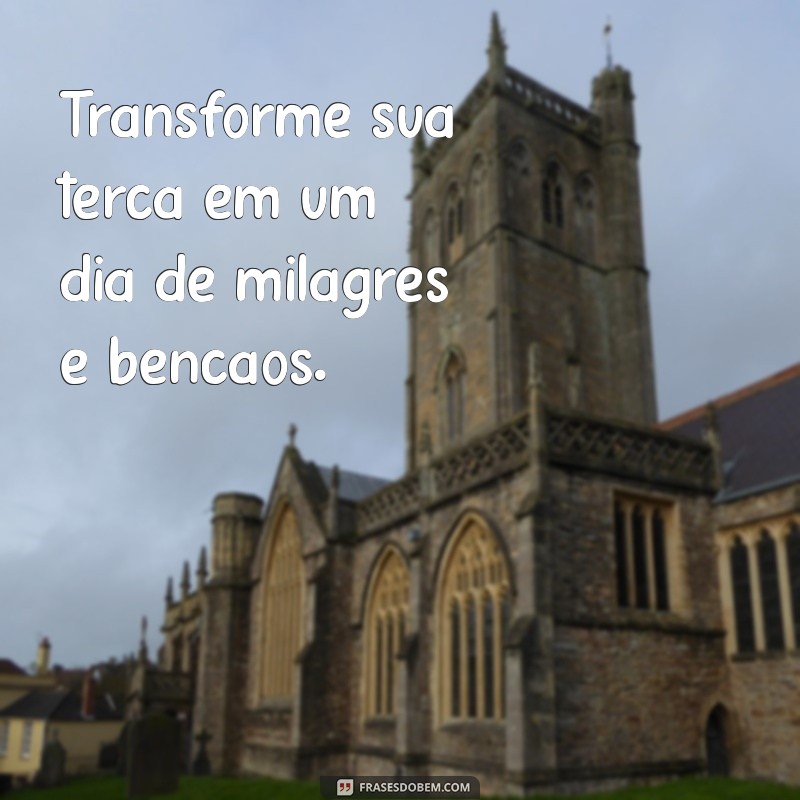 Transforme sua terca em um dia de milagres e bencaos.

FRASESDOBEM.COM